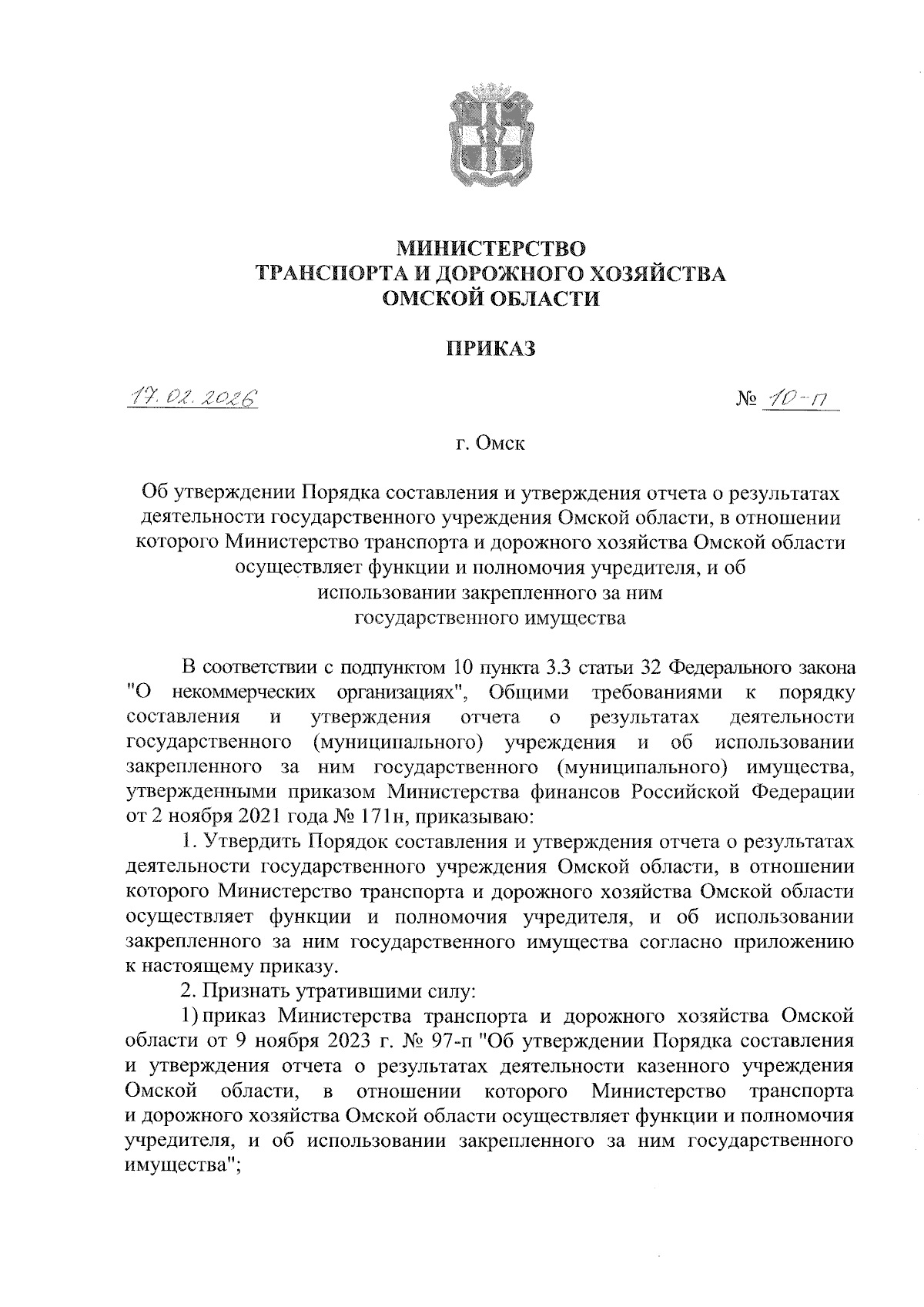 МИНИСТЕРСТВО
ТРАНСПОРТА И ДОРОЖНОГО ХОЗЯЙСТВА
ОМСКОЙ ОБЛАСТИ

ПРИКАЗ

17.02.2026 № 10-п

г. Омск

Об утверждении Порядка составления и утверждения отчета о результатах деятельности государственного учреждения Омской области, в отношении которого Министерство транспорта и дорожного хозяйства Омской области осуществляет функции и полномочия учредителя, и об использовании закрепленного за ним государственного имущества

В соответствии с подпунктом 10 пункта 3.3 статьи 32 Федерального закона "О некоммерческих организациях", Общими требованиями к порядку составления и утверждения отчета о результатах деятельности государственного (муниципального) учреждения и об использовании закрепленного за ним государственного (муниципального) имущества, утвержденными приказом Министерства финансов Российской Федерации от 2 ноября 2021 года № 171н, приказываю:

1. Утвердить Порядок составления и утверждения отчета о результатах деятельности государственного учреждения Омской области, в отношении которого Министерство транспорта и дорожного хозяйства Омской области осуществляет функции и полномочия учредителя, и об использовании закрепленного за ним государственного имущества согласно приложению к настоящему приказу.

2. Признать утратившими силу:

1) приказ Министерства транспорта и дорожного хозяйства Омской области от 9 ноября 2023 г. № 97-п "Об утверждении Порядка составления и утверждения отчета о результатах деятельности казенного учреждения Омской области, в отношении которого Министерство транспорта и дорожного хозяйства Омской области осуществляет функции и полномочия учредителя, и об использовании закрепленного за ним государственного имущества";